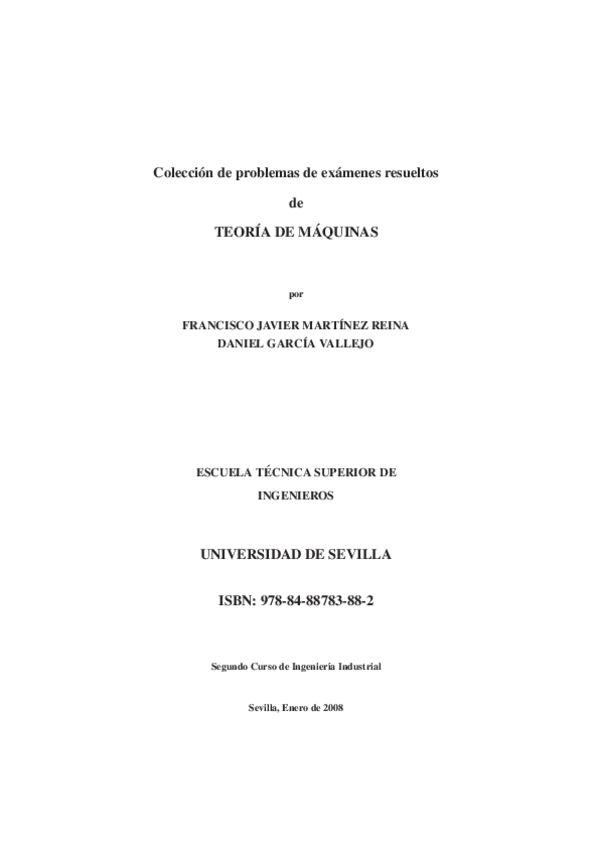 Colección de problemas de exámenes resueltos

de

TEORÍA DE MÁQUINAS

por

FRANCISCO JAVIER MARTÍNEZ REINA
DANIEL GARCÍA VALLEJO

ESCUELA TÉCNICA SUPERIOR DE INGENIEROS

UNIVERSIDAD DE SEVILLA

ISBN: 978-84-88783-88-2

Segundo Curso de Ingeniería Industrial

Sevilla, Enero de 2008